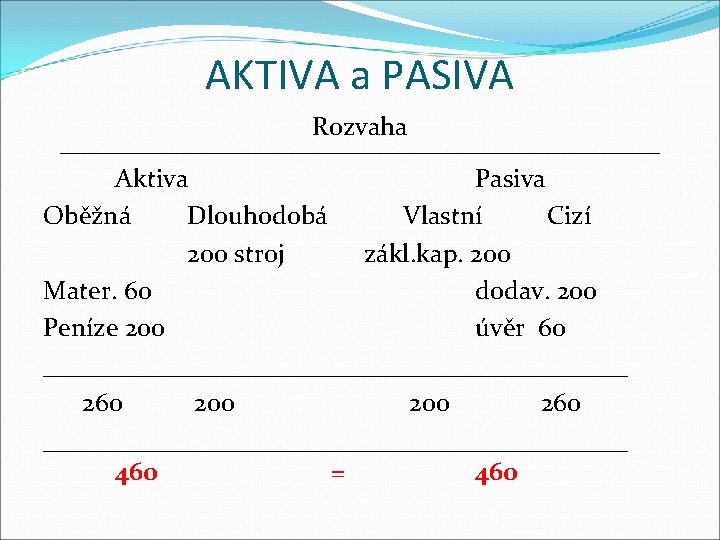 AKTIVA a PASIVA

Rozvaha

Aktiva Pasiva

Oběžná Dlouhodobá Vlastní Cizí

200 stroj zákl.kap. 200

Mater. 60 dodav. 200

Peníze 200 úvěr 60

260 200 200 260

460 = 460